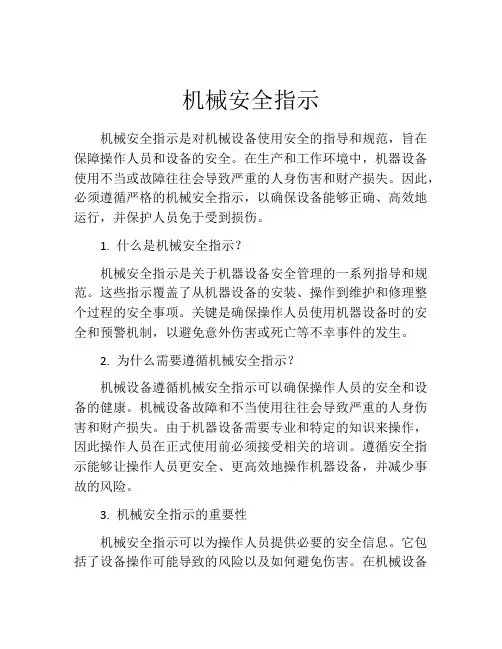 机械安全指示

机械安全指示是对机械设备使用安全的指导和规范，旨在保障操作人员和设备的安全。在生产和工作环境中，机器设备使用不当或故障往往会导致严重的人身伤害和财产损失。因此，必须遵循严格的机械安全指示，以确保设备能够正确、高效地运行，并保护人员免于受到损伤。

1. 什么是机械安全指示？

机械安全指示是关于机器设备安全管理的一系列指导和规范。这些指示覆盖了从机器设备的安装、操作到维护和修理整个过程的安全事项。关键是确保操作人员使用机器设备时的安全和预警机制，以避免意外伤害或死亡等不幸事件的发生。

2. 为什么需要遵循机械安全指示？

机械设备遵循机械安全指示可以确保操作人员的安全和设备的健康。机械设备故障和不当使用往往会导致严重的人身伤害和财产损失。由于机器设备需要专业和特定的知识来操作，因此操作人员在正式使用前必须接受相关的培训。遵循安全指示能够让操作人员更安全、更高效地操作机器设备，并减少事故的风险。

3. 机械安全指示的重要性

机械安全指示可以为操作人员提供必要的安全信息。它包括了设备操作可能导致的风险以及如何避免伤害。在机械设备